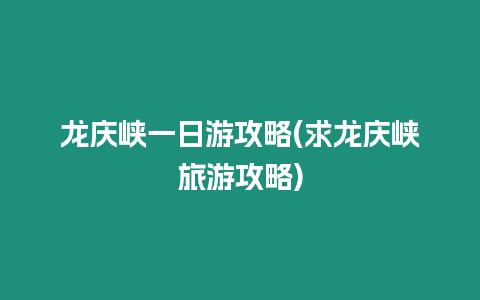 龙庆峡一日游攻略(求龙庆峡旅游攻略)